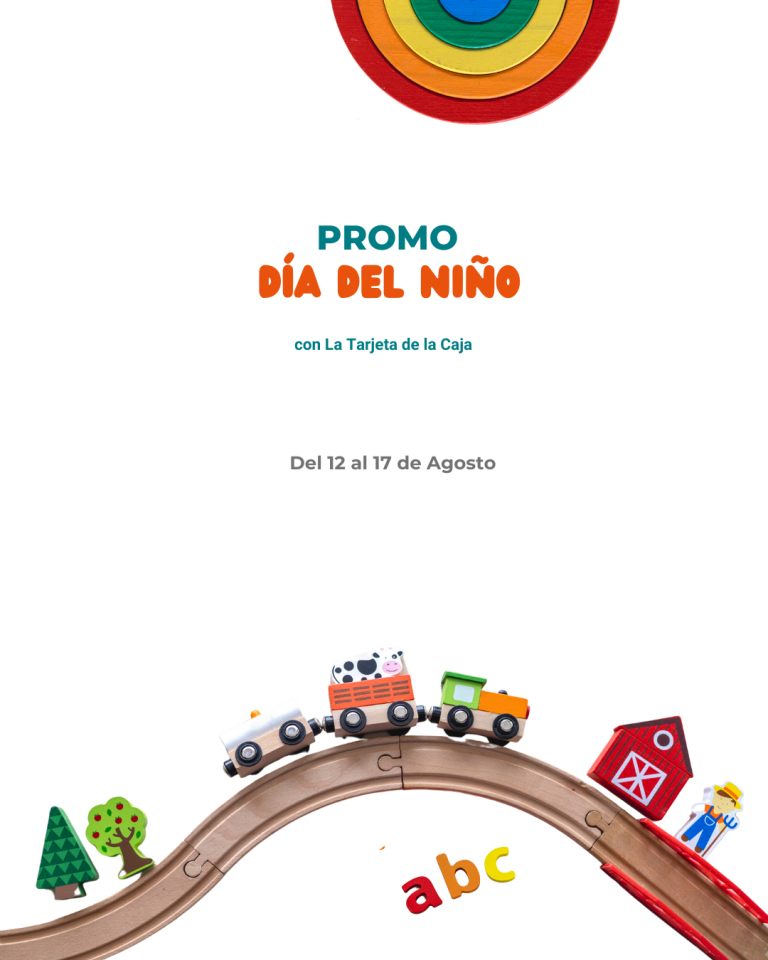 PROMO
DÍA DEL NIÑO

con La Tarjeta de la Caja

Del 12 al 17 de Agosto

abc